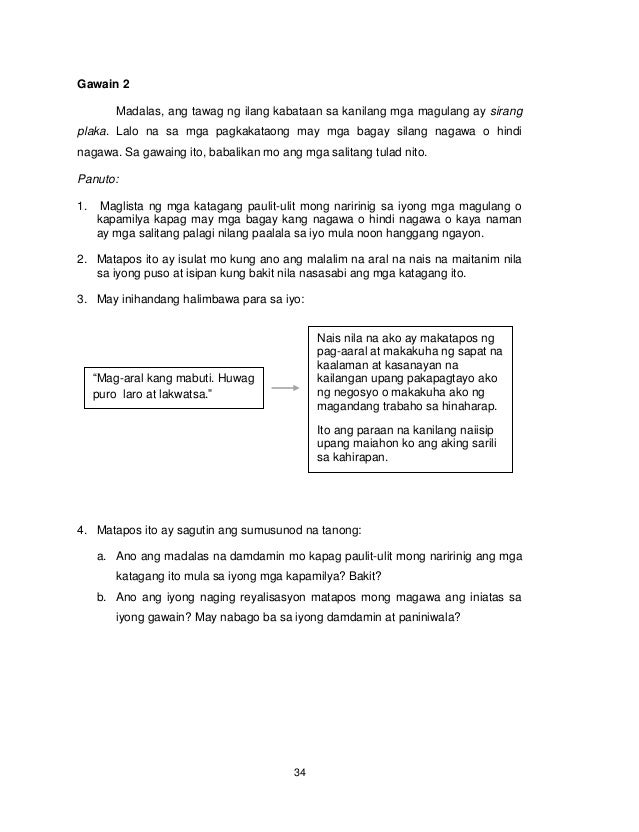 Gawain 2

Madalas, ang tawag ng ilang kabataan sa kanilang mga magulang ay sirang plaka. Lalo na sa mga pagkakataong may mga bagay silang nagawa o hindi nagawa. Sa gawaing ito, babalikan mo ang mga salitang tulad nito.

Panuto:

1. Maglista ng mga katagang paulit-ulit mong naririnig sa iyong mga magulang o kapamilya kapag may mga bagay kang nagawa o hindi nagawa o kaya naman ay mga salitang palagi nilang paalala sa iyo mula noon hanggang ngayon.

2. Matapos ito ay isulat mo kung ano ang malalim na aral na nais na maitanim nila sa iyong puso at isipan kung bakit nila nasasabi ang mga katagang ito.

3. May inihandang halimbawa para sa iyo:

"Mag-aral kang mabuti. Huwag puro laro at lakwatsa."

Nais nila na ako ay makatapos ng pag-aaral at makakuha ng sapat na kaalaman at kasanayan na kailangan upang pakapagtayo ako ng negosyo o makakuha ako ng magandang trabaho sa hinaharap.

Ito ang paraan na kanilang naiisip upang maiahon ko ang aking sarili sa kahirapan.

4. Matapos ito ay sagutin ang sumusunod na tanong:

a. Ano ang madalas na damdamin mo kapag paulit-ulit mong naririnig ang mga katagang ito mula sa iyong mga kapamilya? Bakit?

b. Ano ang iyong naging reyalisasyon matapos mong magawa ang iniatas sa iyong gawain? May nabago ba sa iyong damdamin at paniniwala?

34